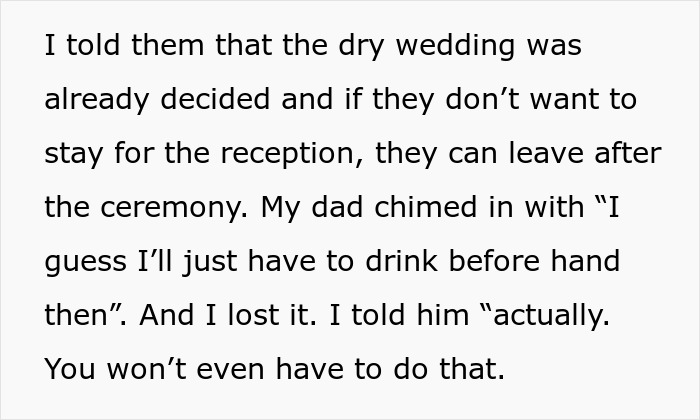 I told them that the dry wedding was already decided and if they don’t want to stay for the reception, they can leave after the ceremony. My dad chimed in with “I guess I’ll just have to drink before hand then”. And I lost it. I told him “actually. You won’t even have to do that.